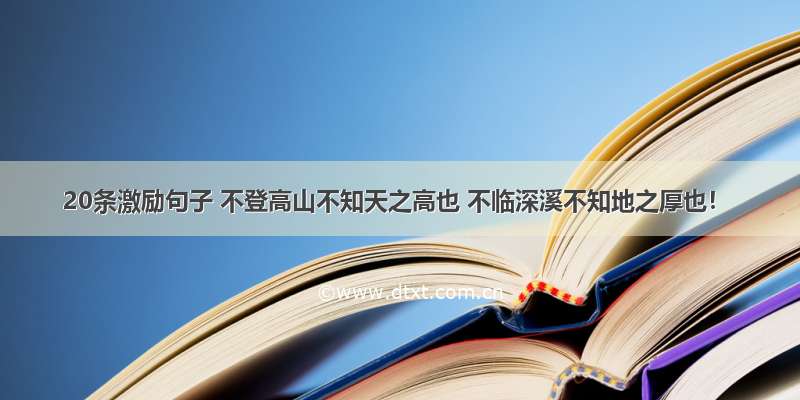 20条激励句子 不登高山不知天之高也 不临深溪不知地之厚也！

©www.dtxt.com.cn